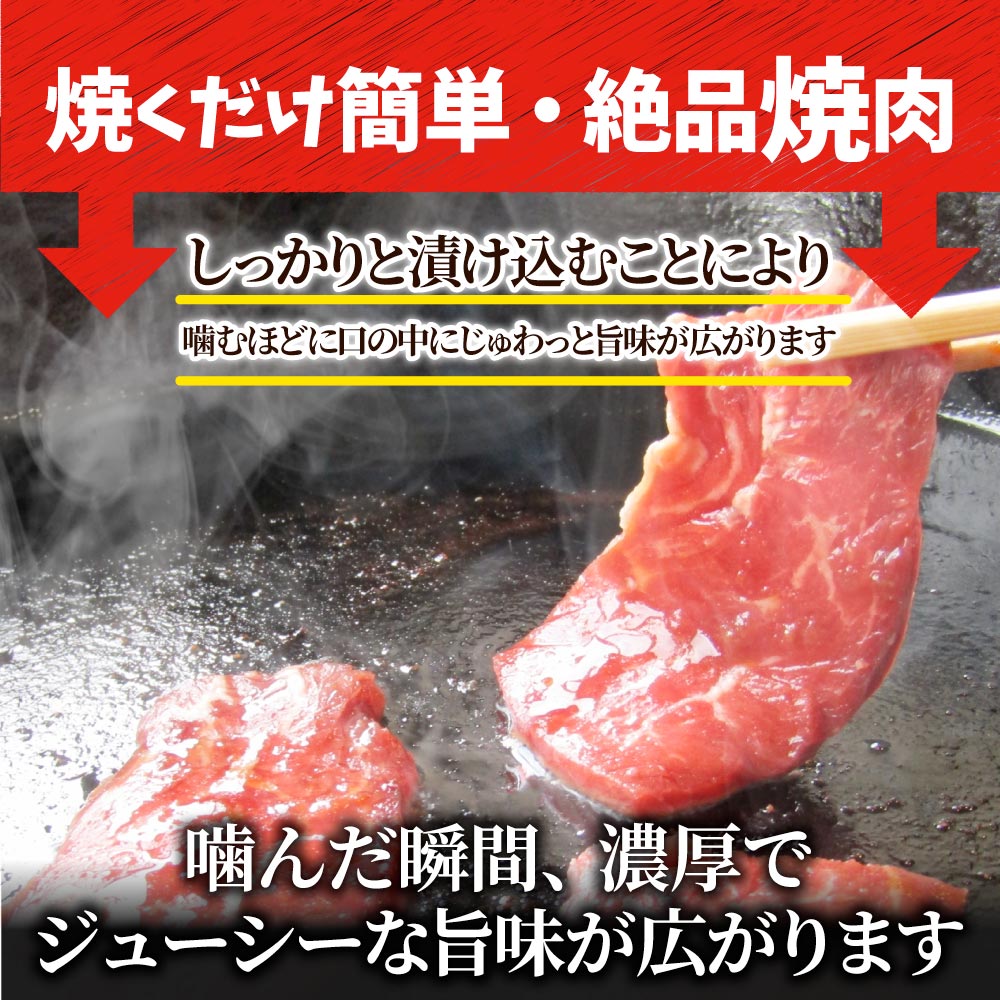 焼くだけ簡単・絶品焼肉

しっかりと漬け込むことにより

噛むほどに口の中にじゅわっと旨味が広がります

噛んだ瞬間、濃厚で
ジューシーな旨味が広がります